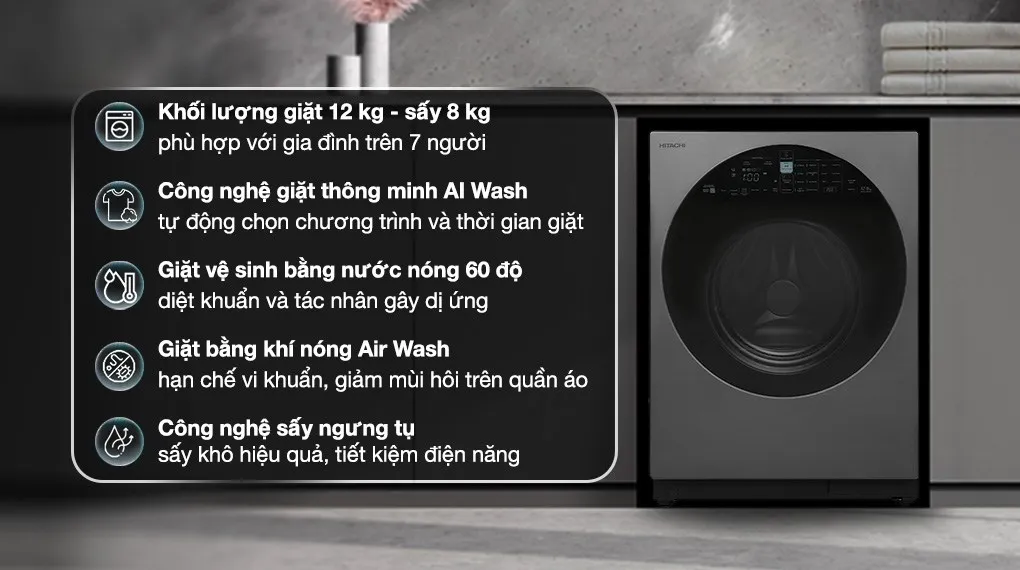 Khối lượng giặt 12 kg - sấy 8 kg
phù hợp với gia đình trên 7 người

Công nghệ giặt thông minh AI Wash
tự động chọn chương trình và thời gian giặt

Giặt vệ sinh bằng nước nóng 60 độ
diệt khuẩn và tác nhân gây dị ứng

Giặt bằng khí nóng Air Wash
hạn chế vi khuẩn, giảm mùi hôi trên quần áo

Công nghệ sấy ngưng tụ
sấy khô hiệu quả, tiết kiệm điện năng

HITACHI